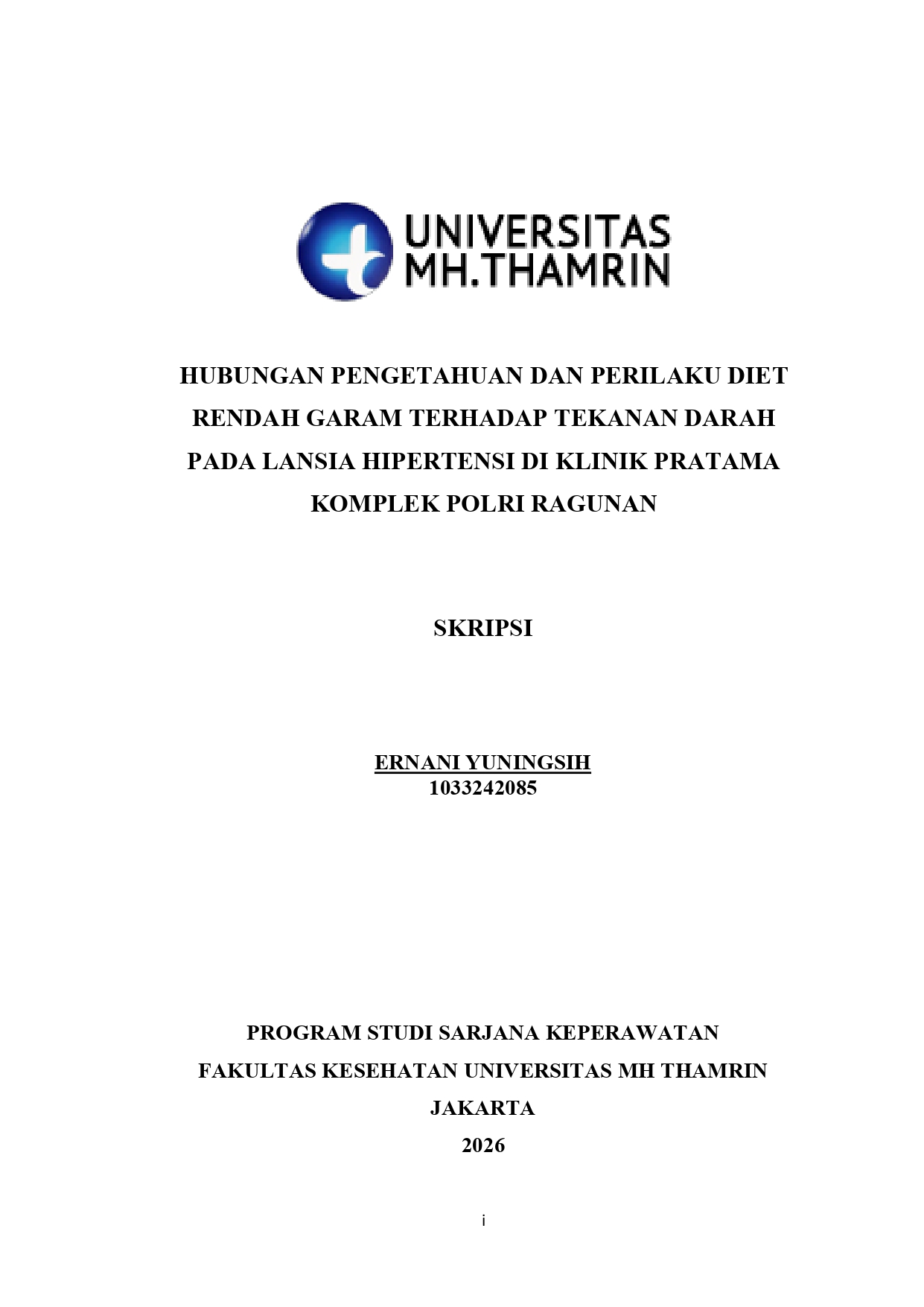 UNIVERSITAS
MH.THAMRIN

HUBUNGAN PENGETAHUAN DAN PERILAKU DIET RENDAH GARAM TERHADAP TEKANAN DARAH PADA LANSIA HIPERTENSI DI KLINIK PRATAMA KOMPLEK POLRI RAGUNAN

SKRIPSI

ERNANI YUNINGSIH
1033242085

PROGRAM STUDI SARJANA KEPERAWATAN
FAKULTAS KESEHATAN UNIVERSITAS MH THAMRIN
JAKARTA
2026

i